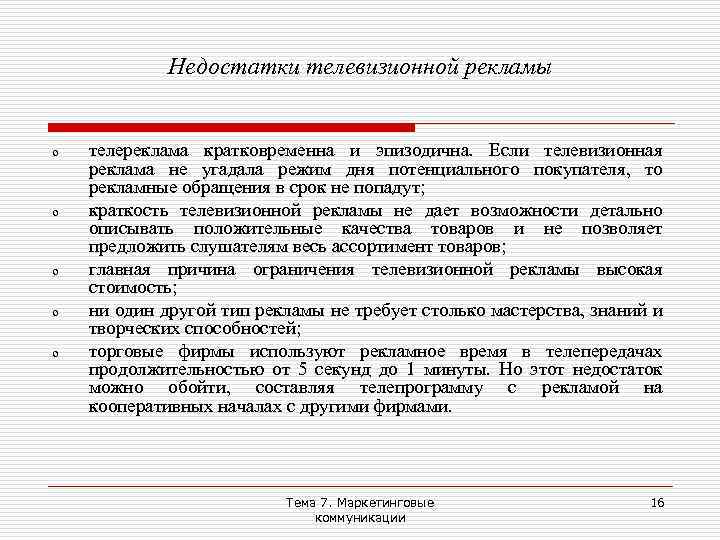 Недостатки телевизионной рекламы

o телереклама кратковременна и эпизодична. Если телевизионная реклама не угадала режим дня потенциального покупателя, то рекламные обращения в срок не попадут;

o краткость телевизионной рекламы не дает возможности детально описывать положительные качества товаров и не позволяет предложить слушателям весь ассортимент товаров;

o главная причина ограничения телевизионной рекламы высокая стоимость;

o ни один другой тип рекламы не требует столько мастерства, знаний и творческих способностей;

o торговые фирмы используют рекламное время в телепередачах продолжительностью от 5 секунд до 1 минуты. Но этот недостаток можно обойти, составляя телепрограмму с рекламой на кооперативных началах с другими фирмами.

Тема 7. Маркетинговые коммуникации

16